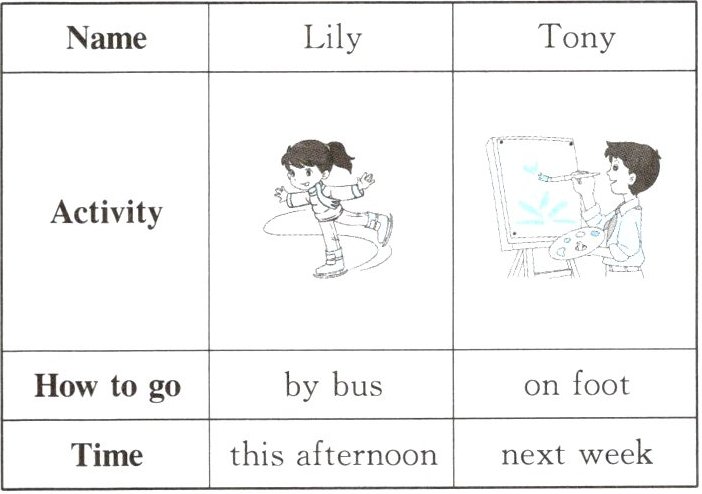 | Name | Lily | Tony |
|---|---|---|
| Activity | | |
| How to go | by bus | on foot |
| Time | this afternoon | next week |